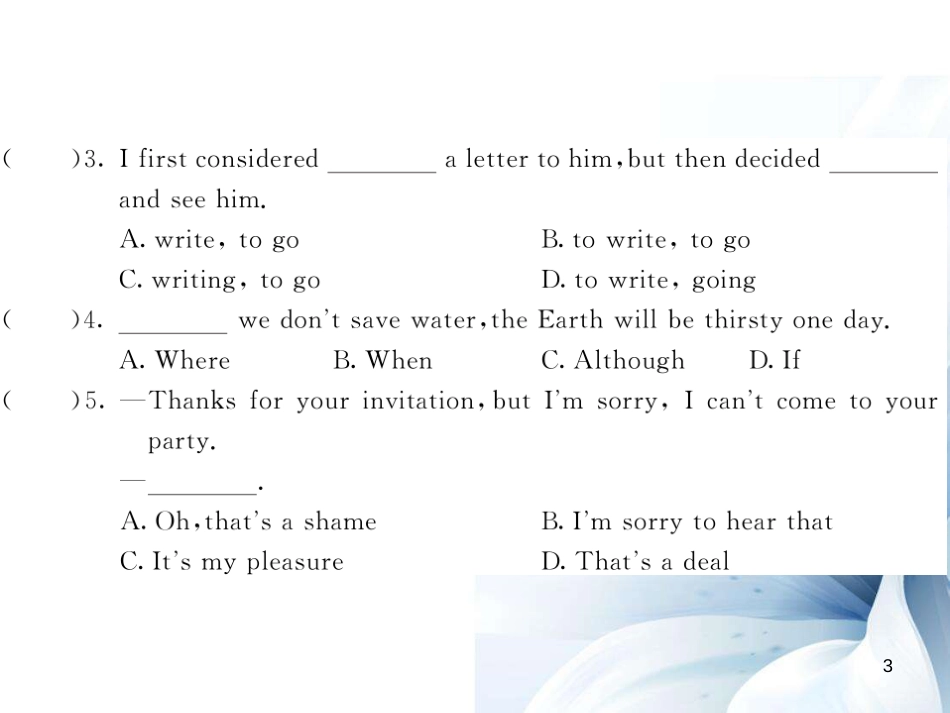 (　　)3. I first considered ________ a letter to him, but then decided ________ and see him.

A. write, to go　　B. to write, to go

C. writing, to go　　D. to write, going

(　　)4. ________ we don't save water, the Earth will be thirsty one day.

A. Where　　B. When　　C. Although　　D. If

(　　)5. —Thanks for your invitation, but I'm sorry, I can't come to your party.

—________.

A. Oh, that's a shame　　B. I'm sorry to hear that

C. It's my pleasure　　D. That's a deal

3